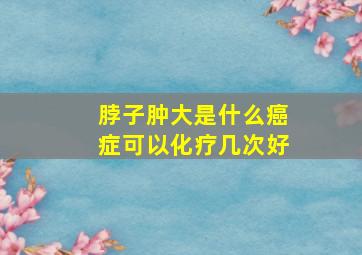 脖子肿大是什么癌症可以化疗几次好